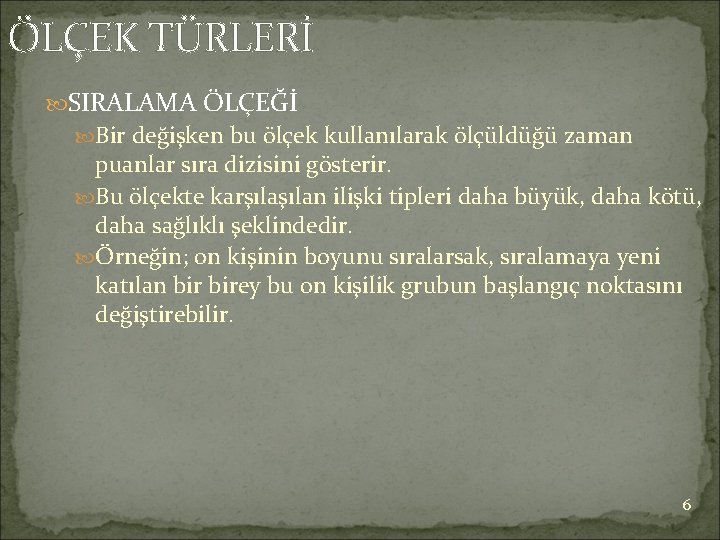 ÖLÇEK TÜRLERİ

SIRALAMA ÖLÇEĞİ

Bir değişken bu ölçek kullanılarak ölçüldüğü zaman puanlar sıra dizisini gösterir.

Bu ölçekte karşılaşılan ilişki tipleri daha büyük, daha kötü, daha sağlıklı şeklindedir.

Örneğin; on kişinin boyunu sıralarsak, sıralamaya yeni katılan bir birey bu on kişilik grubun başlangıç noktasını değiştirebilir.

6